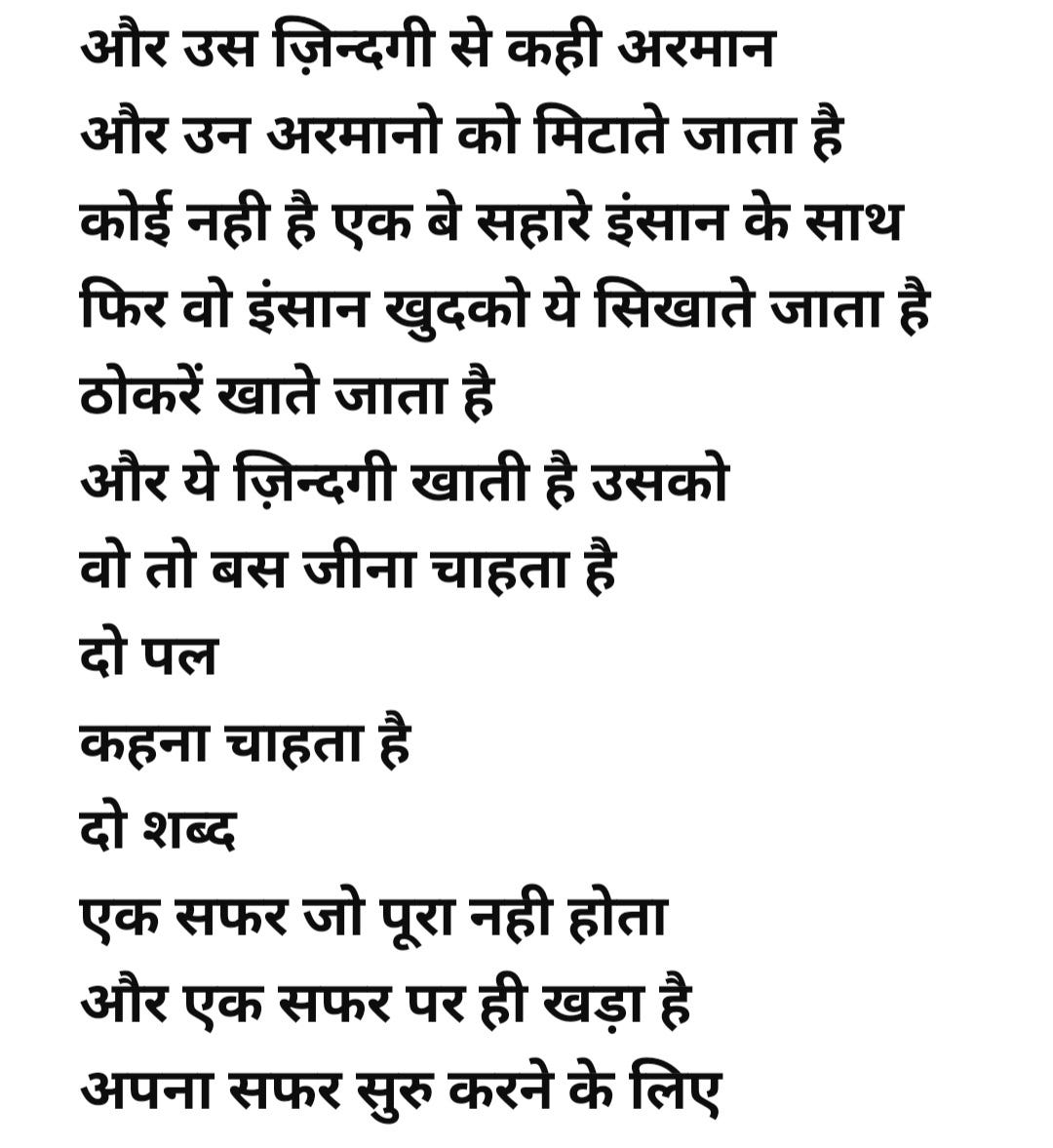 और उस ज़िन्दगी से कही अरमान
और उन अरमानो को मिटाते जाता है
कोई नही है एक बे सहारे इंसान के साथ
फिर वो इंसान खुदको ये सिखाते जाता है
ठोकरें खाते जाता है
और ये ज़िन्दगी खाती है उसको
वो तो बस जीना चाहता है
दो पल
कहना चाहता है
दो शब्द
एक सफर जो पूरा नही होता
और एक सफर पर ही खड़ा है
अपना सफर सुरु करने के लिए